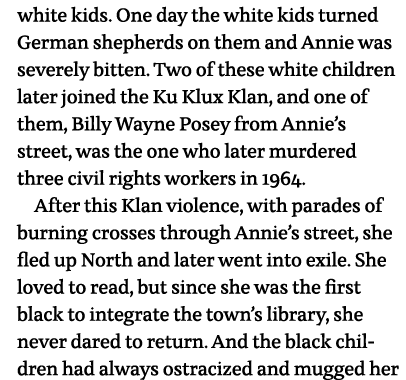 white kids. One day the white kids turned German shepherds on them and Annie was severely bitten. Two of these white children later joined the Ku Klux Klan, and one of them, Billy Wayne Posey from Annie's street, was the one who later murdered three civil rights workers in 1964.

After this Klan violence, with parades of burning crosses through Annie's street, she fled up North and later went into exile. She loved to read, but since she was the first black to integrate the town's library, she never dared to return. And the black children had always ostracized and mugged her